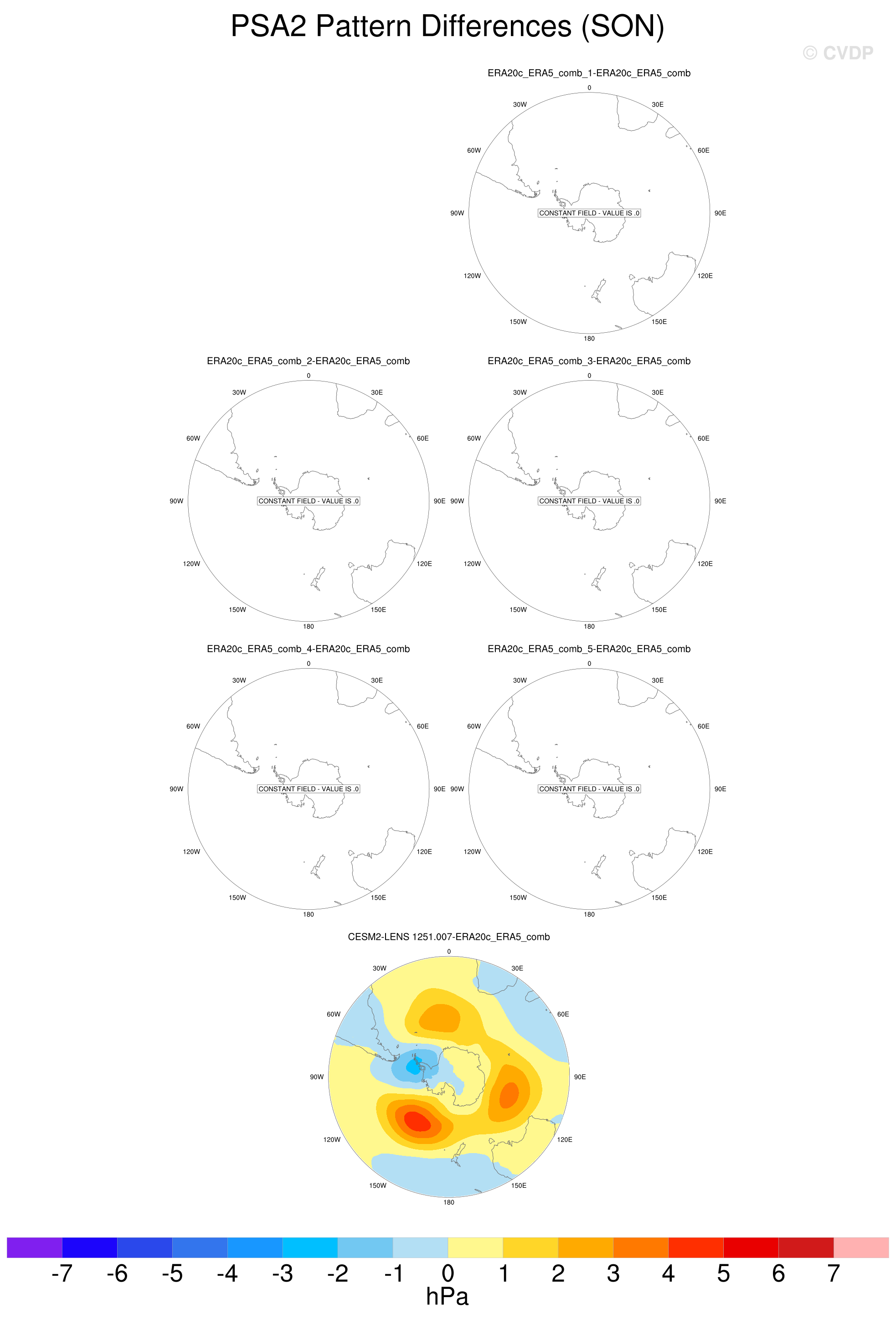 PSA2 Pattern Differences (SON)

© CVDP

ERA20c_ERA5_comb_1-ERA20c_ERA5_comb

0
30W
30E
60W
60E
90W
90E
120W
120E
150W
150E
180

CONSTANT FIELD - VALUE IS .0

ERA20c_ERA5_comb_2-ERA20c_ERA5_comb

0
30W
30E
60W
60E
90W
90E
120W
120E
150W
150E
180

CONSTANT FIELD - VALUE IS .0

ERA20c_ERA5_comb_3-ERA20c_ERA5_comb

0
30W
30E
60W
60E
90W
90E
120W
120E
150W
150E
180

CONSTANT FIELD - VALUE IS .0

ERA20c_ERA5_comb_4-ERA20c_ERA5_comb

0
30W
30E
60W
60E
90W
90E
120W
120E
150W
150E
180

CONSTANT FIELD - VALUE IS .0

ERA20c_ERA5_comb_5-ERA20c_ERA5_comb

0
30W
30E
60W
60E
90W
90E
120W
120E
150W
150E
180

CONSTANT FIELD - VALUE IS .0

CESM2-LENS 1251.007-ERA20c_ERA5_comb

0
30W
30E
60W
60E
90W
90E
120W
120E
150W
150E
180

-7 -6 -5 -4 -3 -2 -1 0 1 2 3 4 5 6 7
hPa